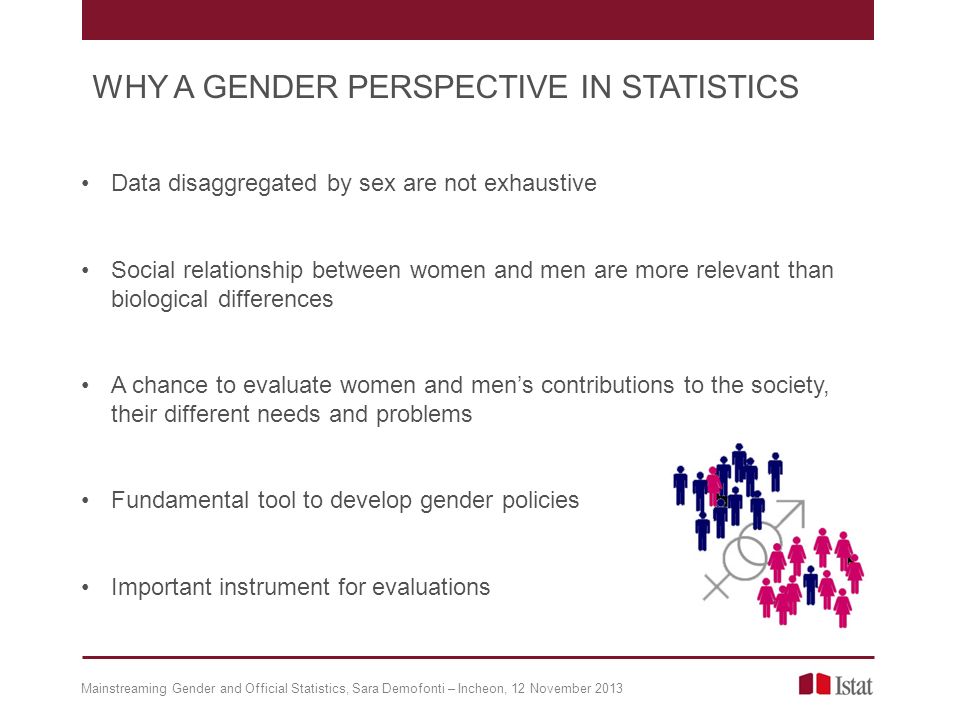 WHY A GENDER PERSPECTIVE IN STATISTICS

• Data disaggregated by sex are not exhaustive

• Social relationship between women and men are more relevant than biological differences

• A chance to evaluate women and men's contributions to the society, their different needs and problems

• Fundamental tool to develop gender policies

• Important instrument for evaluations

Mainstreaming Gender and Official Statistics, Sara Demofonti – Incheon, 12 November 2013

Istat